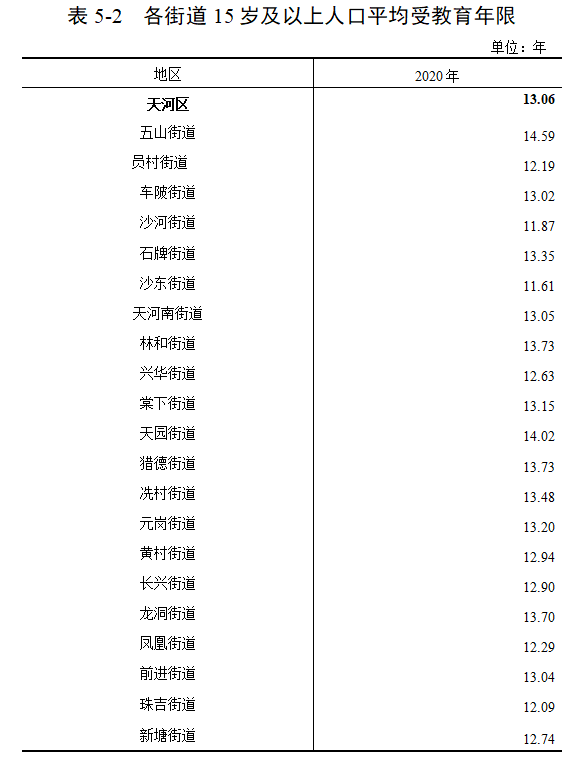 表5-2 各街道15岁及以上人口平均受教育年限

单位：年

| 地区 | 2020年 |
|---|---|
| 天河区 | 13.06 |
| 五山街道 | 14.59 |
| 员村街道 | 12.19 |
| 车陂街道 | 13.02 |
| 沙河街道 | 11.87 |
| 石牌街道 | 13.35 |
| 沙东街道 | 11.61 |
| 天河南街道 | 13.05 |
| 林和街道 | 13.73 |
| 兴华街道 | 12.63 |
| 棠下街道 | 13.15 |
| 天园街道 | 14.02 |
| 猎德街道 | 13.73 |
| 冼村街道 | 13.48 |
| 元岗街道 | 13.20 |
| 黄村街道 | 12.94 |
| 长兴街道 | 12.90 |
| 龙洞街道 | 13.70 |
| 凤凰街道 | 12.29 |
| 前进街道 | 13.04 |
| 珠吉街道 | 12.09 |
| 新塘街道 | 12.74 |